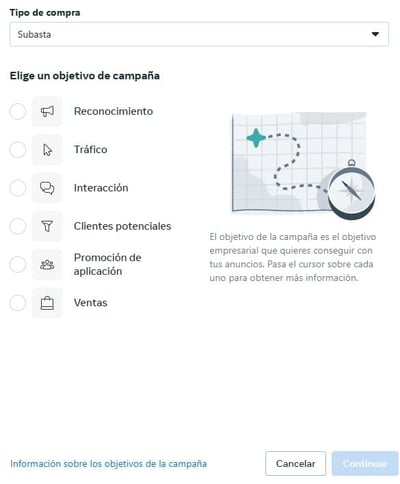 Tipo de compra

Subasta

Elige un objetivo de campaña

Reconocimiento

Tráfico

Interacción

Clientes potenciales

Promoción de aplicación

Ventas

El objetivo de la campaña es el objetivo empresarial que quieres conseguir con tus anuncios. Pasa el cursor sobre cada uno para obtener más información.

Información sobre los objetivos de la campaña

Cancelar

Continuar